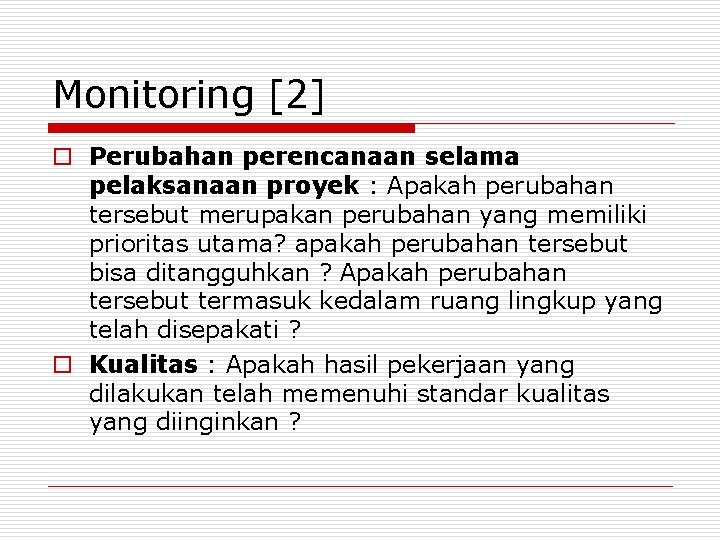 Monitoring [2]

Perubahan perencanaan selama pelaksanaan proyek : Apakah perubahan tersebut merupakan perubahan yang memiliki prioritas utama? apakah perubahan tersebut bisa ditangguhkan ? Apakah perubahan tersebut termasuk kedalam ruang lingkup yang telah disepakati ?

Kualitas : Apakah hasil pekerjaan yang dilakukan telah memenuhi standar kualitas yang diinginkan ?